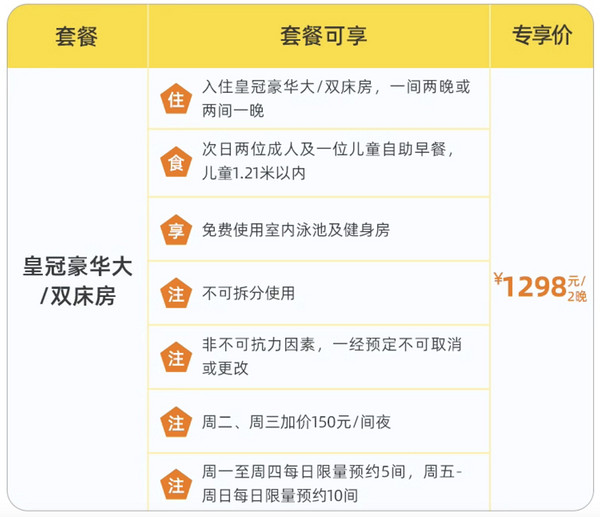 | 套餐 | 套餐可享 | 专享价 |
|---|---|---|
| 皇冠豪华大/双床房 | 住 入住皇冠豪华大/双床房，一间两晚或两间一晚 | ¥1298元/2晚 |
| | 食 次日两位成人及一位儿童自助早餐，儿童1.21米以内 | |
| | 享 免费使用室内泳池及健身房 | |
| | 注 不可拆分使用 | |
| | 注 非不可抗力因素，一经预定不可取消或更改 | |
| | 注 周二、周三加价150元/间夜 | |
| | 注 周一至周四每日限量预约5间，周五-周日每日限量预约10间 | |